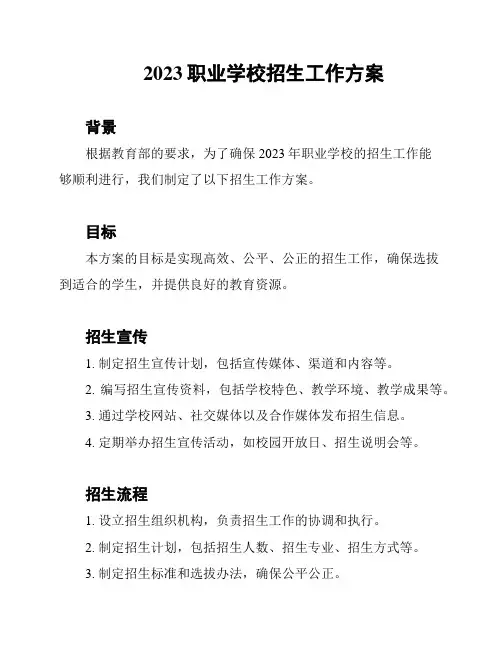 2023 职业学校招生工作方案

背景

根据教育部的要求，为了确保 2023 年职业学校的招生工作能够顺利进行，我们制定了以下招生工作方案。

目标

本方案的目标是实现高效、公平、公正的招生工作，确保选拔到适合的学生，并提供良好的教育资源。

招生宣传

1. 制定招生宣传计划，包括宣传媒体、渠道和内容等。

2. 编写招生宣传资料，包括学校特色、教学环境、教学成果等。

3. 通过学校网站、社交媒体以及合作媒体发布招生信息。

4. 定期举办招生宣传活动，如校园开放日、招生说明会等。

招生流程

1. 设立招生组织机构，负责招生工作的协调和执行。

2. 制定招生计划，包括招生人数、招生专业、招生方式等。

3. 制定招生标准和选拔办法，确保公平公正。